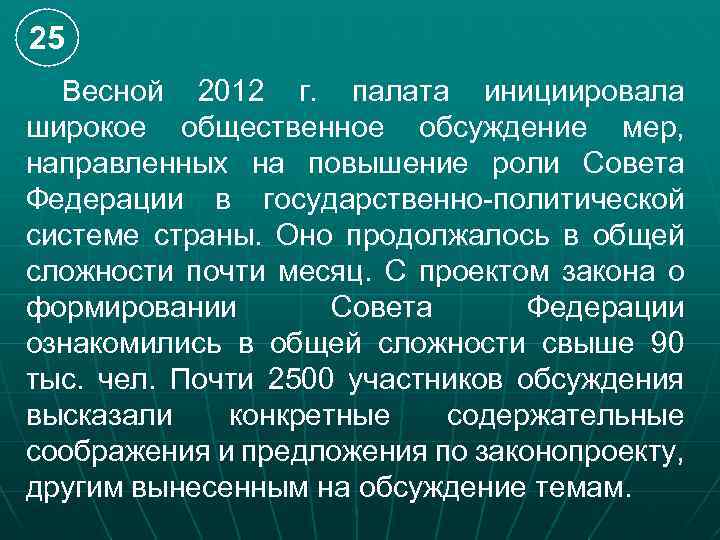 25

Весной 2012 г. палата инициировала широкое общественное обсуждение мер, направленных на повышение роли Совета Федерации в государственно-политической системе страны. Оно продолжалось в общей сложности почти месяц. С проектом закона о формировании Совета Федерации ознакомились в общей сложности свыше 90 тыс. чел. Почти 2500 участников обсуждения высказали конкретные содержательные соображения и предложения по законопроекту, другим вынесенным на обсуждение темам.